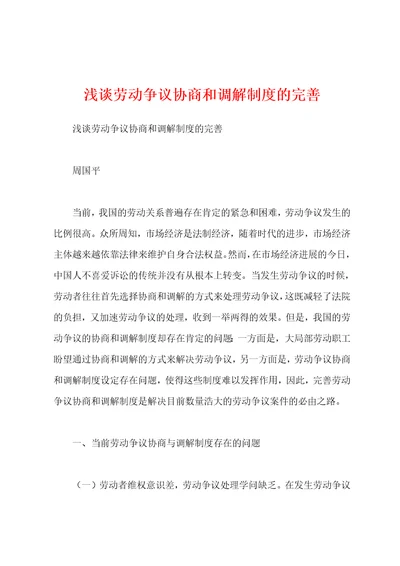 浅谈劳动争议协商和调解制度的完善

浅谈劳动争议协商和调解制度的完善

周国平

当前，我国的劳动关系普遍存在肯定的紧急和困难，劳动争议发生的比例很高。众所周知，市场经济是法制经济，随着时代的进步，市场经济主体越来越依靠法律来维护自身合法权益。然而，在市场经济进展的今日，中国人不喜爱诉讼的传统并没有从根本上转变。当发生劳动争议的时候，劳动者往往首先选择协商和调解的方式来处理劳动争议，这既减轻了法院的负担，又加速劳动争议的处理，收到一举两得的效果。但是，我国的劳动争议的协商和调解制度却存在肯定的问题 一方面是，大局部劳动职工盼望通过协商和调解的方式来解决劳动争议，另一方面是，劳动争议协商和调解制度设定存在问题，使得这些制度难以发挥作用，因此，完善劳动争议协商和调解制度是解决目前数量浩大的劳动争议案件的必由之路。

一、当前劳动争议协商与调解制度存在的问题

（一）劳动者维权意识差，劳动争议处理学问缺乏。在发生劳动争议